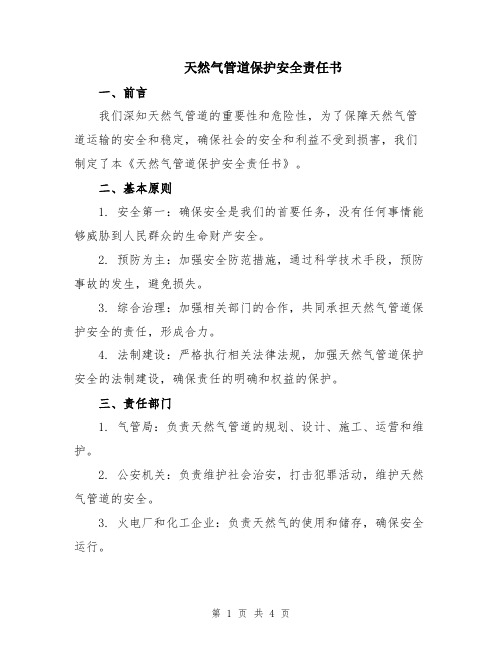 天然气管道保护安全责任书

一、前言

我们深知天然气管道的重要性和危险性，为了保障天然气管道运输的安全和稳定，确保社会的安全和利益不受到损害，我们制定了本《天然气管道保护安全责任书》。

二、基本原则

1. 安全第一：确保安全是我们的首要任务，没有任何事情能够威胁到人民群众的生命财产安全。

2. 预防为主：加强安全防范措施，通过科学技术手段，预防事故的发生，避免损失。

3. 综合治理：加强相关部门的合作，共同承担天然气管道保护安全的责任，形成合力。

4. 法制建设：严格执行相关法律法规，加强天然气管道保护安全的法制建设，确保责任的明确和权益的保护。

三、责任部门

1. 气管局：负责天然气管道的规划、设计、施工、运营和维护。

2. 公安机关：负责维护社会治安，打击犯罪活动，维护天然气管道的安全。

3. 火电厂和化工企业：负责天然气的使用和储存，确保安全运行。

第 1 页 共 4 页